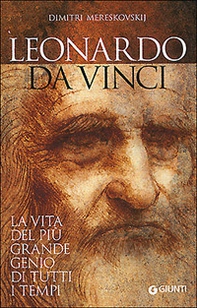 DIMITRI MERESKOVSKIJ

LEONARDO DA VINCI

LA VITA DEL PIÙ GRANDE GENIO DI TUTTI I TEMPI

GIUNTI